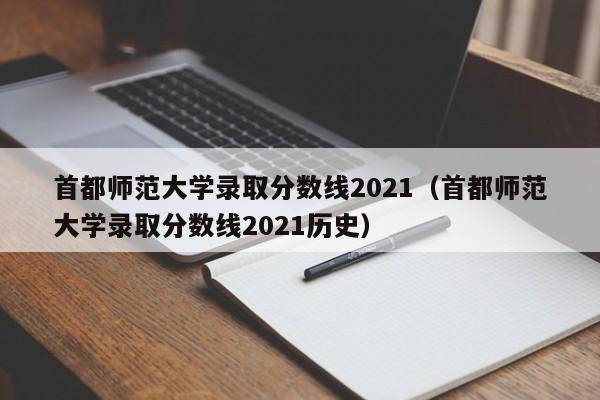 首都师范大学录取分数线2021（首都师范大学录取分数线2021历史）